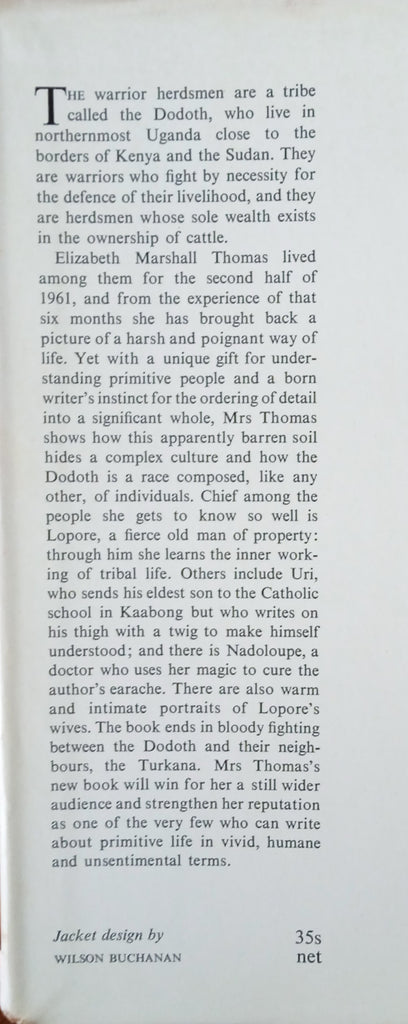 THE warrior herdsmen are a tribe called the Dodoth, who live in northernmost Uganda close to the borders of Kenya and the Sudan. They are warriors who fight by necessity for the defence of their livelihood, and they are herdsmen whose sole wealth exists in the ownership of cattle.

Elizabeth Marshall Thomas lived among them for the second half of 1961, and from the experience of that six months she has brought back a picture of a harsh and poignant way of life. Yet with a unique gift for understanding primitive people and a born writer's instinct for the ordering of detail into a significant whole, Mrs Thomas shows how this apparently barren soil hides a complex culture and how the Dodoth is a race composed, like any other, of individuals. Chief among the people she gets to know so well is Lopore, a fierce old man of property: through him she learns the inner working of tribal life. Others include Uri, who sends his eldest son to the Catholic school in Kaabong but who writes on his thigh with a twig to make himself understood; and there is Nadoloupe, a doctor who uses her magic to cure the author's earache. There are also warm and intimate portraits of Lopore's wives. The book ends in bloody fighting between the Dodoth and their neighbours, the Turkana. Mrs Thomas's new book will win for her a still wider audience and strengthen her reputation as one of the very few who can write about primitive life in vivid, humane and unsentimental terms.

Jacket design by
WILSON BUCHANAN

35s
net